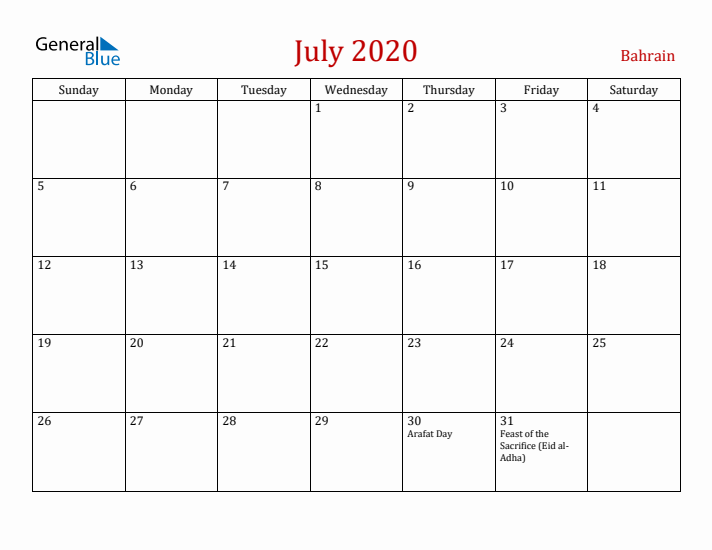 General Blue

July 2020

Bahrain

| Sunday | Monday | Tuesday | Wednesday | Thursday | Friday | Saturday |
|---|---|---|---|---|---|---|
| | | | 1 | 2 | 3 | 4 |
| 5 | 6 | 7 | 8 | 9 | 10 | 11 |
| 12 | 13 | 14 | 15 | 16 | 17 | 18 |
| 19 | 20 | 21 | 22 | 23 | 24 | 25 |
| 26 | 27 | 28 | 29 | 30 Arafat Day | 31 Feast of the Sacrifice (Eid al-Adha) | |